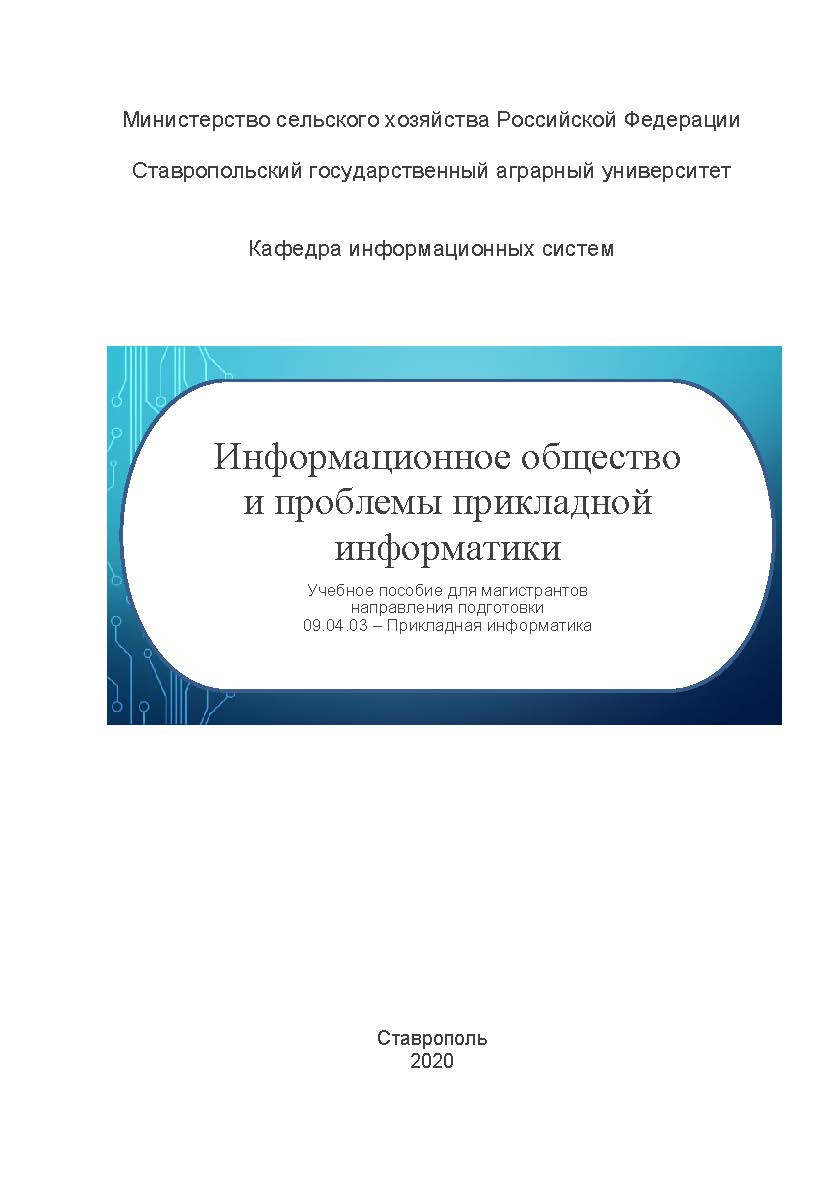 Министерство сельского хозяйства Российской Федерации

Ставропольский государственный аграрный университет

Кафедра информационных систем

Информационное общество и проблемы прикладной информатики

Учебное пособие для магистрантов направления подготовки 09.04.03 – Прикладная информатика

Ставрополь
2020